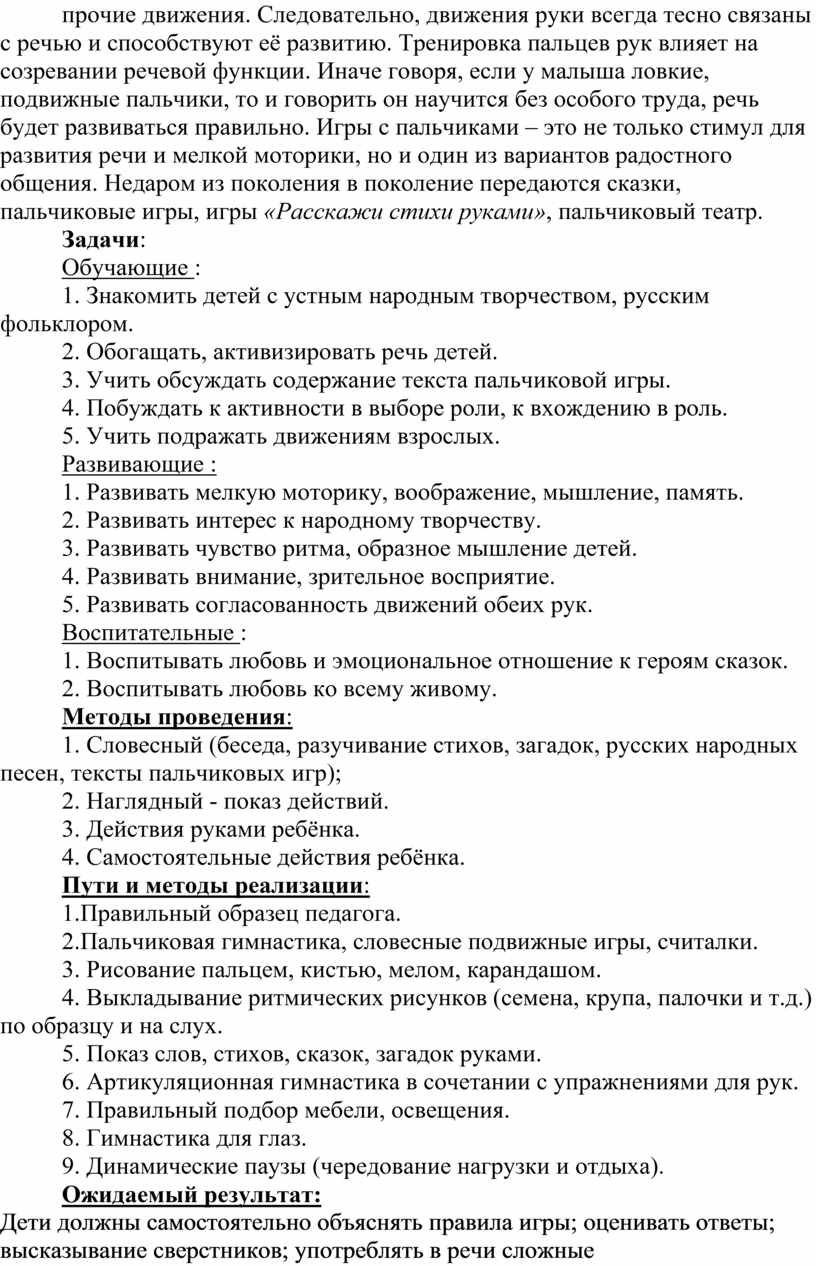 прочие движения. Следовательно, движения руки всегда тесно связаны с речью и способствуют её развитию. Тренировка пальцев рук влияет на созревании речевой функции. Иначе говоря, если у малыша ловкие, подвижные пальчики, то и говорить он научится без особого труда, речь будет развиваться правильно. Игры с пальчиками – это не только стимул для развития речи и мелкой моторики, но и один из вариантов радостного общения. Недаром из поколения в поколение передаются сказки, пальчиковые игры, игры «Расскажи стихи руками», пальчиковый театр.

Задачи:

Обучающие :

1. Знакомить детей с устным народным творчеством, русским фольклором.

2. Обогащать, активизировать речь детей.

3. Учить обсуждать содержание текста пальчиковой игры.

4. Побуждать к активности в выборе роли, к вхождению в роль.

5. Учить подражать движениям взрослых.

Развивающие :

1. Развивать мелкую моторику, воображение, мышление, память.

2. Развивать интерес к народному творчеству.

3. Развивать чувство ритма, образное мышление детей.

4. Развивать внимание, зрительное восприятие.

5. Развивать согласованность движений обеих рук.

Воспитательные :

1. Воспитывать любовь и эмоциональное отношение к героям сказок.

2. Воспитывать любовь ко всему живому.

Методы проведения:

1. Словесный (беседа, разучивание стихов, загадок, русских народных песен, тексты пальчиковых игр);

2. Наглядный - показ действий.

3. Действия руками ребёнка.

4. Самостоятельные действия ребёнка.

Пути и методы реализации:

1.Правильный образец педагога.

2.Пальчиковая гимнастика, словесные подвижные игры, считалки.

3. Рисование пальцем, кистью, мелом, карандашом.

4. Выкладывание ритмических рисунков (семена, крупа, палочки и т.д.) по образцу и на слух.

5. Показ слов, стихов, сказок, загадок руками.

6. Артикуляционная гимнастика в сочетании с упражнениями для рук.

7. Правильный подбор мебели, освещения.

8. Гимнастика для глаз.

9. Динамические паузы (чередование нагрузки и отдыха).

Ожидаемый результат:

Дети должны самостоятельно объяснять правила игры; оценивать ответы; высказывание сверстников; употреблять в речи сложные